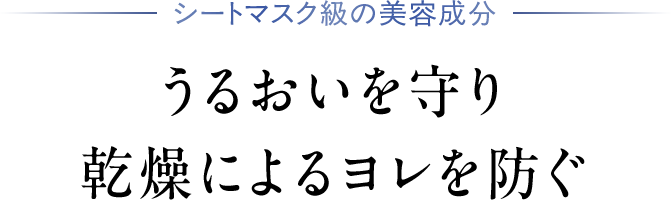 シートマスク級の美容成分

うるおいを守り
乾燥によるヨレを防ぐ